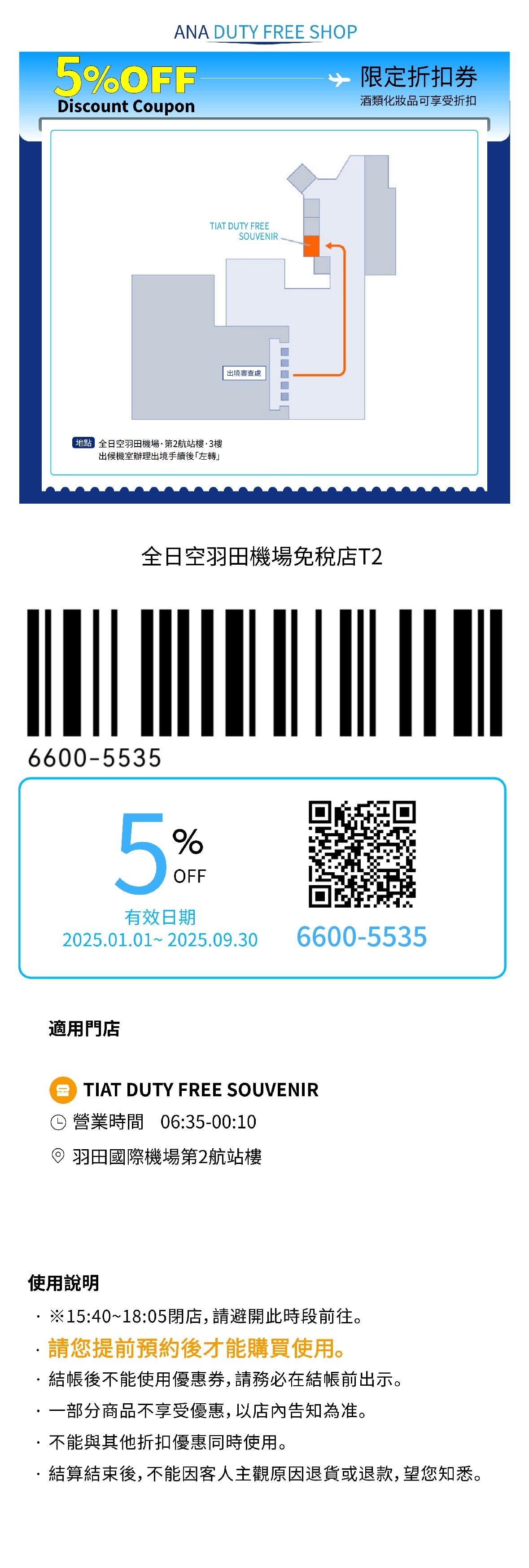 ANA DUTY FREE SHOP

5%OFF
Discount Coupon

限定折扣券
酒類化妝品可享受折扣

TIAT DUTY FREE SOUVENIR

出境審查處

地點 全日空羽田機場·第2航站樓·3樓
出候機室辦理出境手續後「左轉」

全日空羽田機場免稅店T2

6600-5535

5% OFF
有效日期
2025.01.01~ 2025.09.30

6600-5535

適用門店

TIAT DUTY FREE SOUVENIR
營業時間 06:35-00:10
羽田國際機場第2航站樓

使用說明
· ※15:40~18:05閉店，請避開此時段前往。
· 請您提前預約後才能購買使用。
· 結帳後不能使用優惠券，請務必在結帳前出示。
· 一部分商品不享受優惠，以店內告知為准。
· 不能與其他折扣優惠同時使用。
· 結算結束後，不能因客人主觀原因退貨或退款，望您知悉。